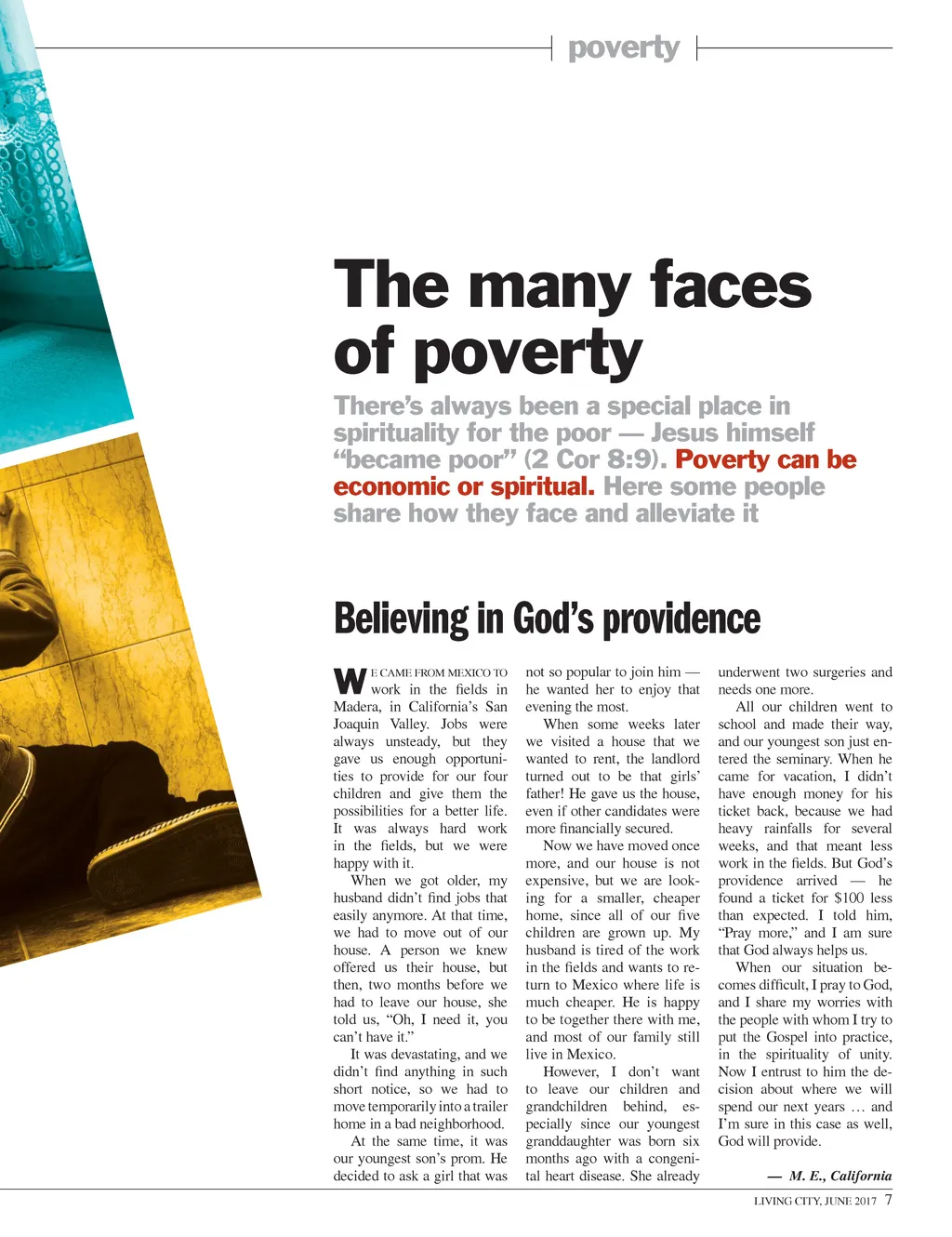 poverty

The many faces of poverty

There's always been a special place in spirituality for the poor — Jesus himself "became poor" (2 Cor 8:9). Poverty can be economic or spiritual. Here some people share how they face and alleviate it

Believing in God's providence

WE CAME FROM MEXICO TO work in the fields in Madera, in California's San Joaquin Valley. Jobs were always unsteady, but they gave us enough opportunities to provide for our four children and give them the possibilities for a better life. It was always hard work in the fields, but we were happy with it.

When we got older, my husband didn't find jobs that easily anymore. At that time, we had to move out of our house. A person we knew offered us their house, but then, two months before we had to leave our house, she told us, "Oh, I need it, you can't have it."

It was devastating, and we didn't find anything in such short notice, so we had to move temporarily into a trailer home in a bad neighborhood.

At the same time, it was our youngest son's prom. He decided to ask a girl that was not so popular to join him — he wanted her to enjoy that evening the most.

When some weeks later we visited a house that we wanted to rent, the landlord turned out to be that girls' father! He gave us the house, even if other candidates were more financially secured.

Now we have moved once more, and our house is not expensive, but we are looking for a smaller, cheaper home, since all of our five children are grown up. My husband is tired of the work in the fields and wants to return to Mexico where life is much cheaper. He is happy to be together there with me, and most of our family still live in Mexico.

However, I don't want to leave our children and grandchildren behind, especially since our youngest granddaughter was born six months ago with a congenital heart disease. She already underwent two surgeries and needs one more.

All our children went to school and made their way, and our youngest son just entered the seminary. When he came for vacation, I didn't have enough money for his ticket back, because we had heavy rainfalls for several weeks, and that meant less work in the fields. But God's providence arrived — he found a ticket for $100 less than expected. I told him, "Pray more," and I am sure that God always helps us.

When our situation becomes difficult, I pray to God, and I share my worries with the people with whom I try to put the Gospel into practice, in the spirituality of unity. Now I entrust to him the decision about where we will spend our next years … and I'm sure in this case as well, God will provide.

— M. E., California

LIVING CITY, JUNE 2017 7